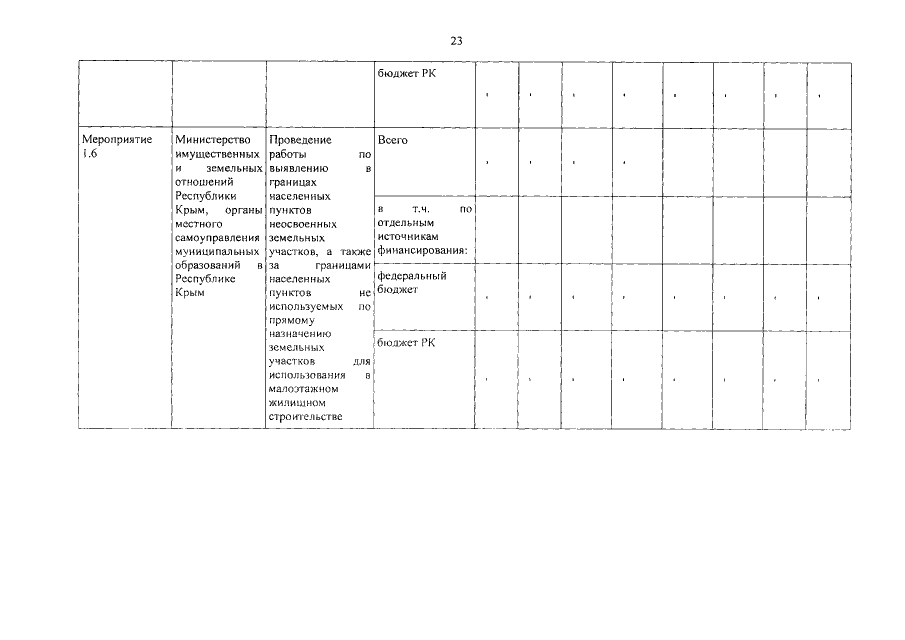 23

|  |  |  | бюджет РК | - | - | - | - | - | - | - | - |
|---|---|---|---|---|---|---|---|---|---|---|---|
| Мероприятие 1.6 | Министерство имущественных и земельных отношений Республики Крым, органы местного самоуправления муниципальных образований в Республике Крым | Проведение работы по выявлению в границах населенных пунктов неосвоенных земельных участков, а также за границами населенных пунктов не используемых по прямому назначению земельных участков для использования в малоэтажном жилищном строительстве | Всего | - | - | - | - |  |  |  |  |
|  |  |  | в т.ч. по отдельным источникам финансирования: |  |  |  |  |  |  |  |  |
|  |  |  | федеральный бюджет | - | - | - | - | - | - | - | - |
|  |  |  | бюджет РК | - | - | - | - | - | - | - | - |